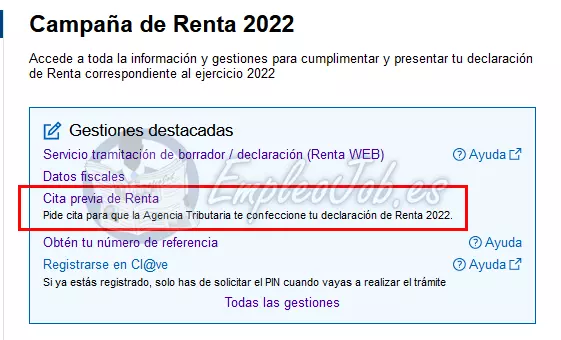 Campaña de Renta 2022

Accede a toda la información y gestiones para cumplimentar y presentar tu declaración de Renta correspondiente al ejercicio 2022

Gestiones destacadas

Servicio tramitación de borrador / declaración (Renta WEB) Ayuda

Datos fiscales

EmpleoJob.es

Cita previa de Renta
Pide cita para que la Agencia Tributaria te confeccione tu declaración de Renta 2022.

Obtén tu número de referencia Ayuda

Registrarse en Cl@ve Ayuda
Si ya estás registrado, solo has de solicitar el PIN cuando vayas a realizar el trámite

Todas las gestiones